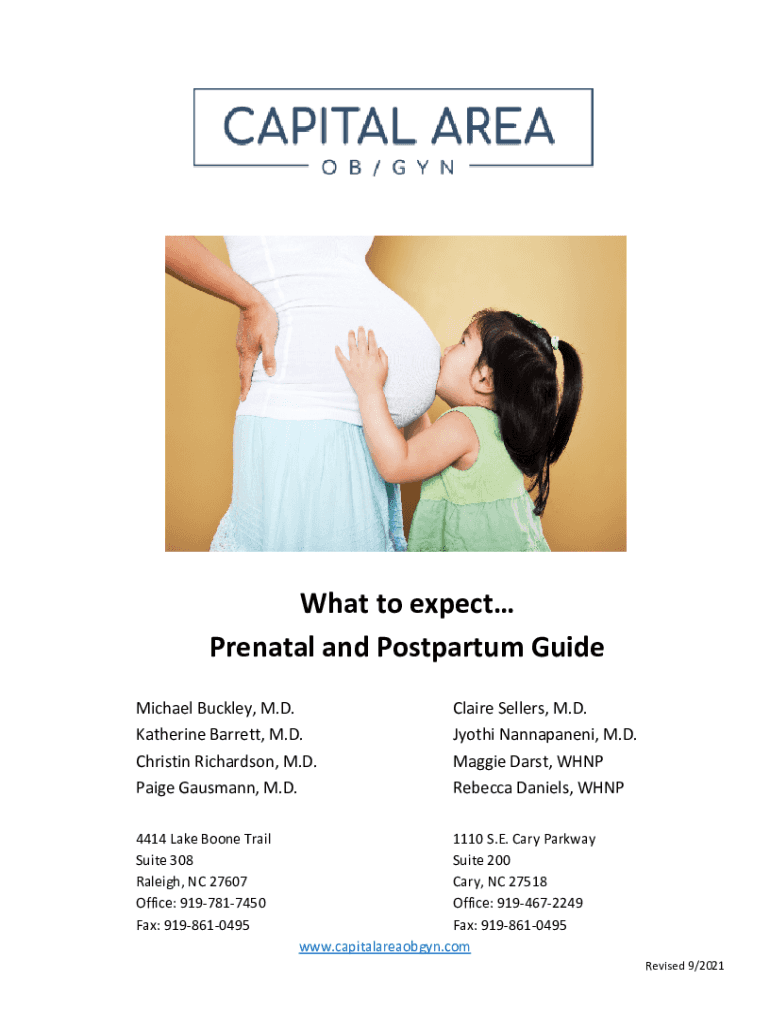 CAPITAL AREA
OB/GYN

What to expect…
Prenatal and Postpartum Guide

Michael Buckley, M.D.
Katherine Barrett, M.D.
Christin Richardson, M.D.
Paige Gausmann, M.D.

Claire Sellers, M.D.
Jyothi Nannapaneni, M.D.
Maggie Darst, WHNP
Rebecca Daniels, WHNP

4414 Lake Boone Trail
Suite 308
Raleigh, NC 27607
Office: 919-781-7450
Fax: 919-861-0495

1110 S.E. Cary Parkway
Suite 200
Cary, NC 27518
Office: 919-467-2249
Fax: 919-861-0495

www.capitalareaobgyn.com

Revised 9/2021